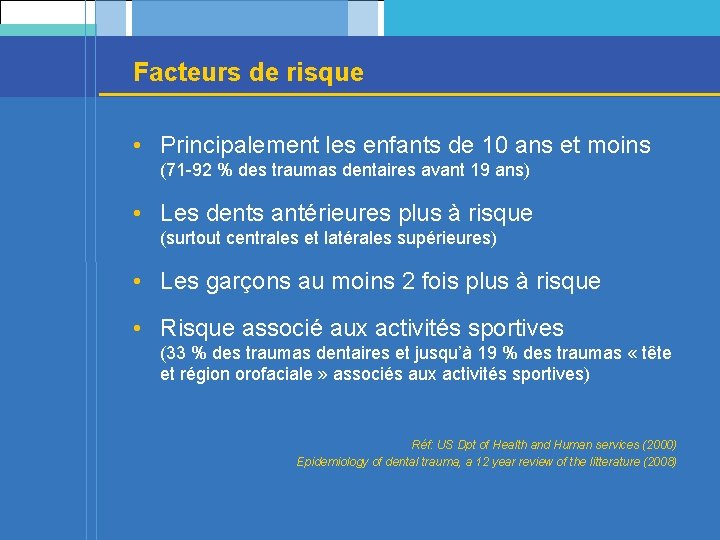 Facteurs de risque

• Principalement les enfants de 10 ans et moins (71-92 % des traumas dentaires avant 19 ans)

• Les dents antérieures plus à risque (surtout centrales et latérales supérieures)

• Les garçons au moins 2 fois plus à risque

• Risque associé aux activités sportives (33 % des traumas dentaires et jusqu'à 19 % des traumas « tête et région orofaciale » associés aux activités sportives)

Réf: US Dpt of Health and Human services (2000)
Epidemiology of dental trauma, a 12 year review of the litterature (2008)